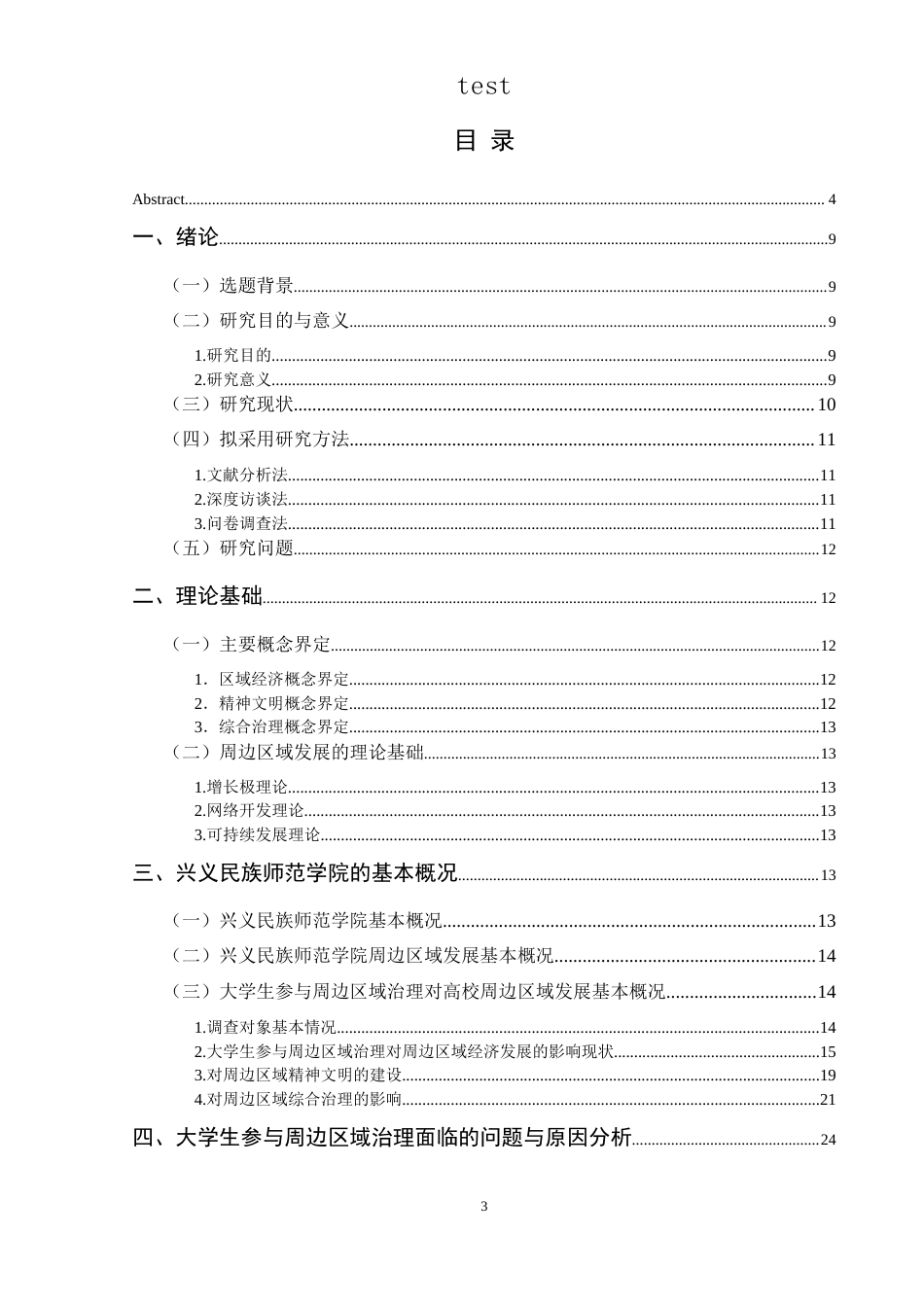 test

目 录

Abstract 4

一、绪论 9

（一）选题背景 9

（二）研究目的与意义 9

1.研究目的 9

2.研究意义 9

（三）研究现状 10

（四）拟采用研究方法 11

1.文献分析法 11

2.深度访谈法 11

3.问卷调查法 11

（五）研究问题 12

二、理论基础 12

（一）主要概念界定 12

1. 区域经济概念界定 12

2. 精神文明概念界定 12

3. 综合治理概念界定 13

（二）周边区域发展的理论基础 13

1.增长极理论 13

2.网络开发理论 13

3.可持续发展理论 13

三、兴义民族师范学院的基本概况 13

（一）兴义民族师范学院基本概况 13

（二）兴义民族师范学院周边区域发展基本概况 14

（三）大学生参与周边区域治理对高校周边区域发展基本概况 14

1.调查对象基本情况 14

2.大学生参与周边区域治理对周边区域经济发展的影响现状 15

3.对周边区域精神文明的建设 19

4.对周边区域综合治理的影响 21

四、大学生参与周边区域治理面临的问题与原因分析 24

3